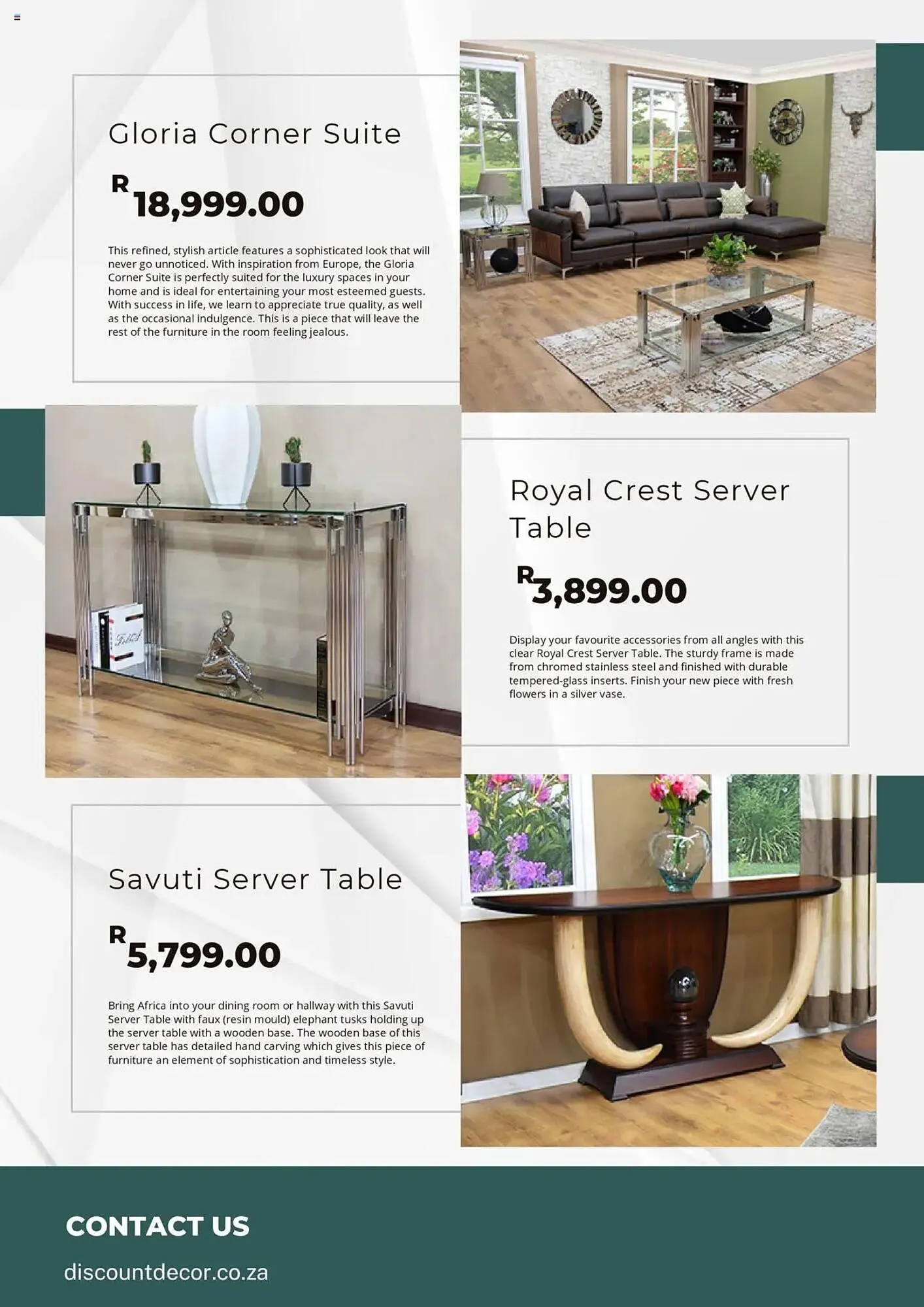 Gloria Corner Suite

R 18,999.00

This refined, stylish article features a sophisticated look that will never go unnoticed. With inspiration from Europe, the Gloria Corner Suite is perfectly suited for the luxury spaces in your home and is ideal for entertaining your most esteemed guests. With success in life, we learn to appreciate true quality, as well as the occasional indulgence. This is a piece that will leave the rest of the furniture in the room feeling jealous.

Royal Crest Server Table

R 3,899.00

Display your favourite accessories from all angles with this clear Royal Crest Server Table. The sturdy frame is made from chromed stainless steel and finished with durable tempered-glass inserts. Finish your new piece with fresh flowers in a silver vase.

Savuti Server Table

R 5,799.00

Bring Africa into your dining room or hallway with this Savuti Server Table with faux (resin mould) elephant tusks holding up the server table with a wooden base. The wooden base of this server table has detailed hand carving which gives this piece of furniture an element of sophistication and timeless style.

CONTACT US

discountdecor.co.za